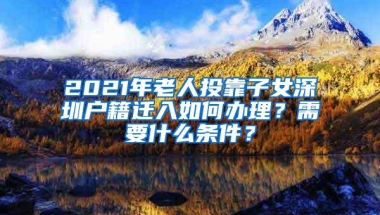 2021年老人投靠子女深圳户籍迁入如何办理？需要什么条件？